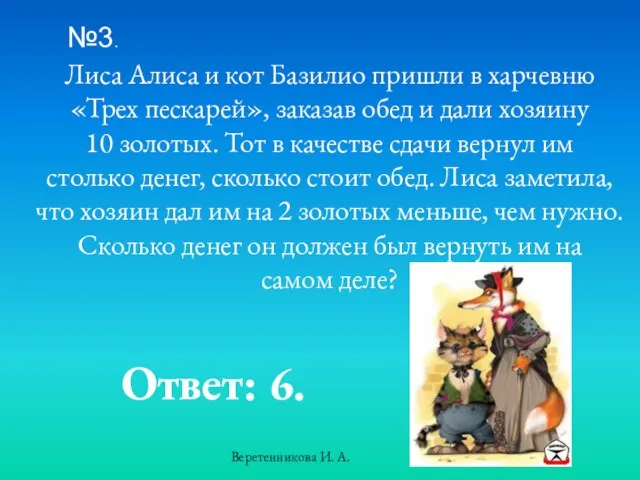 №3.

Лиса Алиса и кот Базилио пришли в харчевню «Трех пескарей», заказав обед и дали хозяину 10 золотых. Тот в качестве сдачи вернул им столько денег, сколько стоит обед. Лиса заметила, что хозяин дал им на 2 золотых меньше, чем нужно. Сколько денег он должен был вернуть им на самом деле?

Ответ: 6.

Веретенникова И. А.